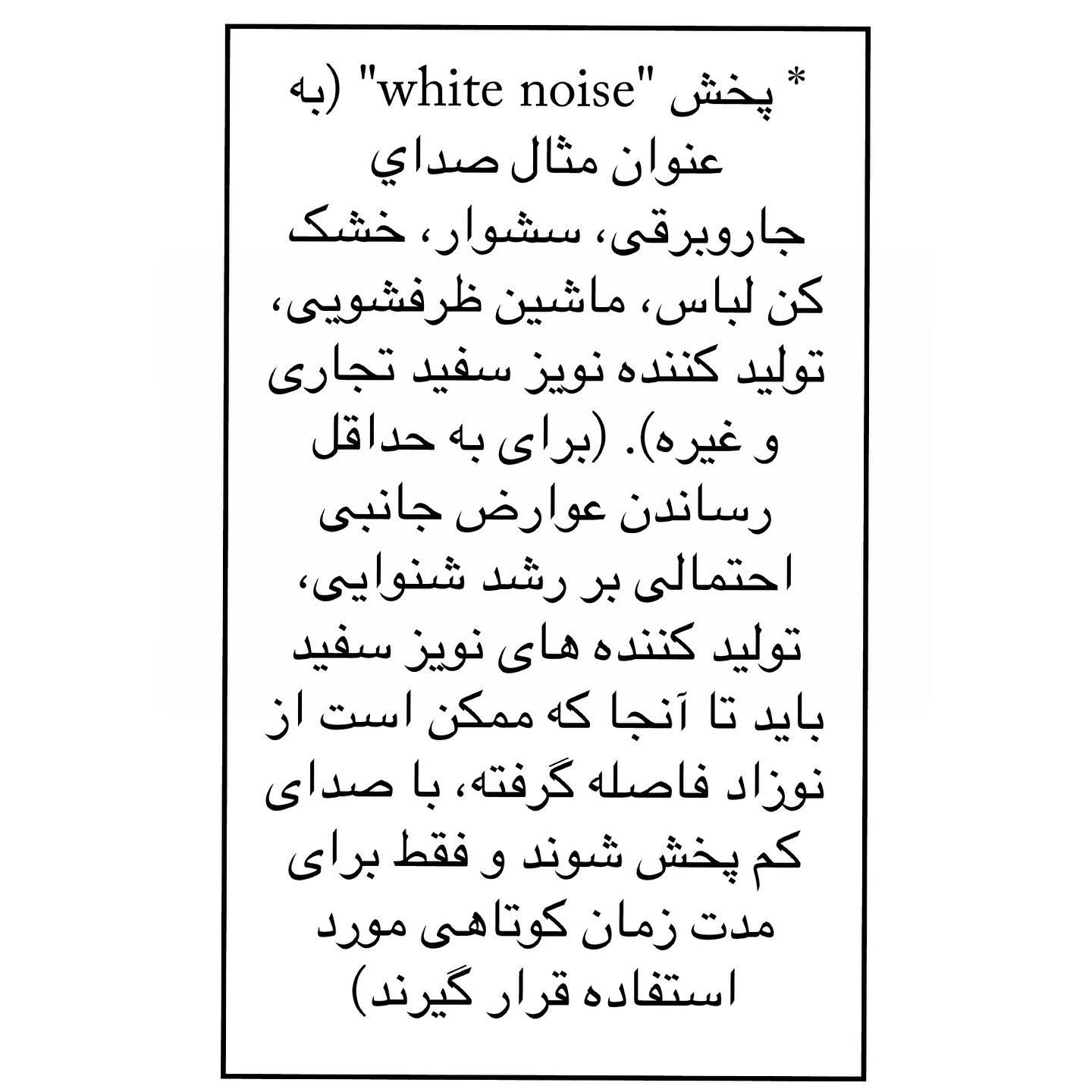 * پخش "white noise" (به عنوان مثال صداي جاروبرقی، سشوار، خشک کن لباس، ماشین ظرفشویی، تولید کننده نویز سفید تجاری و غیره). (برای به حداقل رساندن عوارض جانبی احتمالی بر رشد شنوایی، تولید کننده های نویز سفید باید تا آنجا که ممکن است از نوزاد فاصله گرفته، با صدای کم پخش شوند و فقط برای مدت زمان کوتاهی مورد استفاده قرار گیرند)